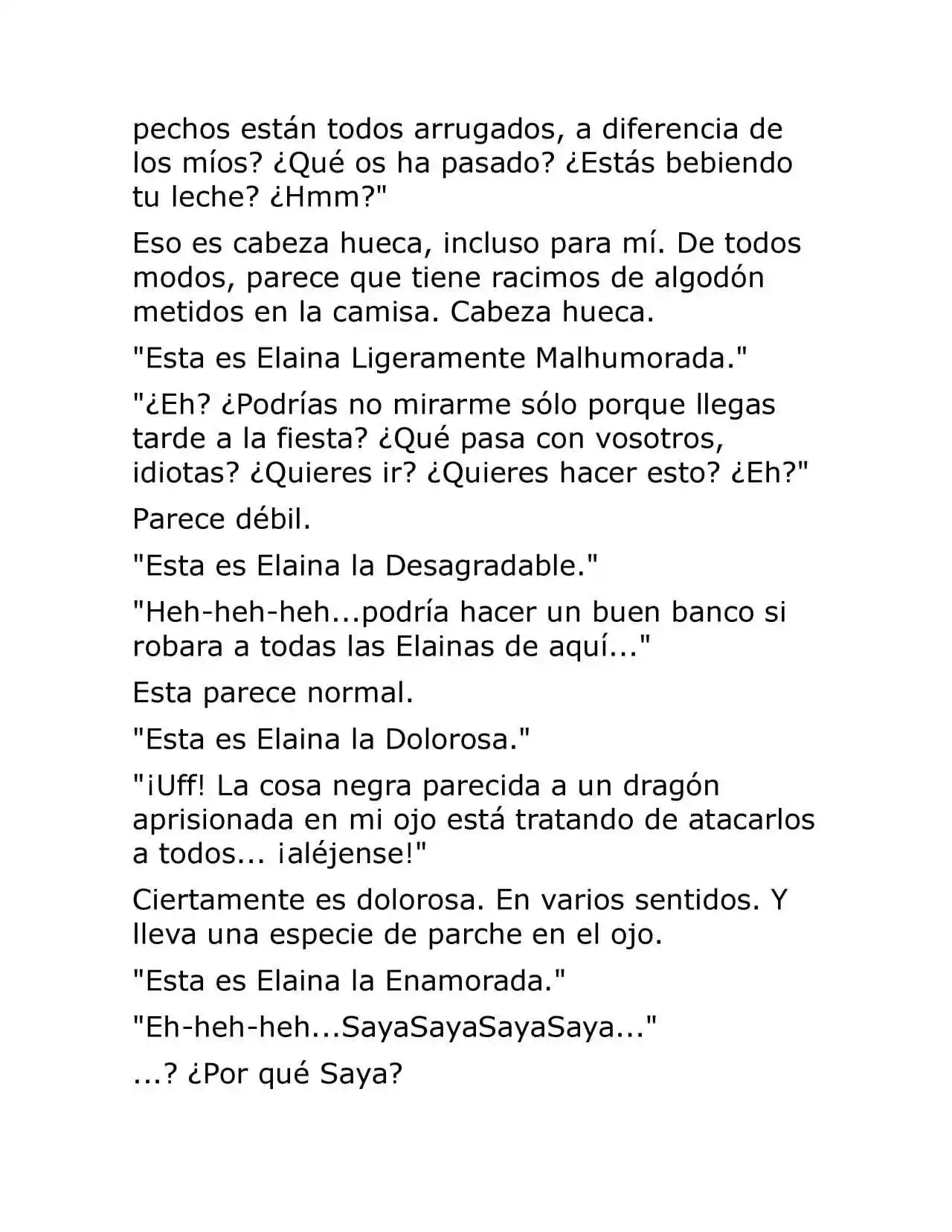 pechos están todos arrugados, a diferencia de los míos? ¿Qué os ha pasado? ¿Estás bebiendo tu leche? ¿Hmm?"

Eso es cabeza hueca, incluso para mí. De todos modos, parece que tiene racimos de algodón metidos en la camisa. Cabeza hueca.

"Esta es Elaina Ligeramente Malhumorada."

"¿Eh? ¿Podrías no mirarme sólo porque llegas tarde a la fiesta? ¿Qué pasa con vosotros, idiotas? ¿Quieres ir? ¿Quieres hacer esto? ¿Eh?"

Parece débil.

"Esta es Elaina la Desagradable."

"Heh-heh-heh...podría hacer un buen banco si robara a todas las Elainas de aquí..."

Esta parece normal.

"Esta es Elaina la Dolorosa."

"¡Uff! La cosa negra parecida a un dragón aprisionada en mi ojo está tratando de atacarlos a todos... ¡aléjense!"

Ciertamente es dolorosa. En varios sentidos. Y lleva una especie de parche en el ojo.

"Esta es Elaina la Enamorada."

"Eh-heh-heh...SayaSayaSayaSaya..."

...? ¿Por qué Saya?